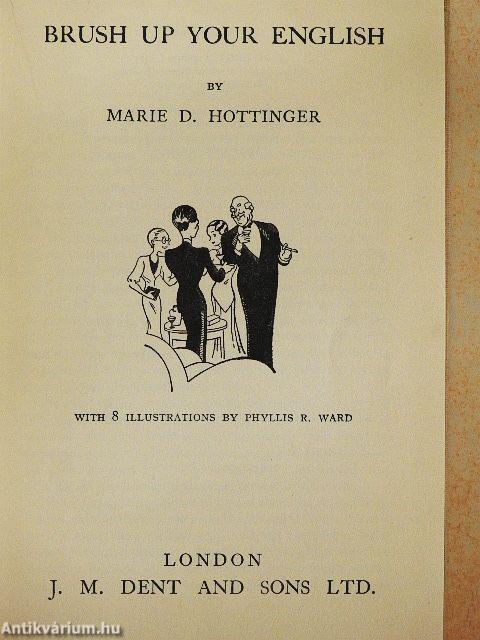 BRUSH UP YOUR ENGLISH

BY

MARIE D. HOTTINGER

WITH 8 ILLUSTRATIONS BY PHYLLIS R. WARD

LONDON
J. M. DENT AND SONS LTD.

Antikvárium.hu